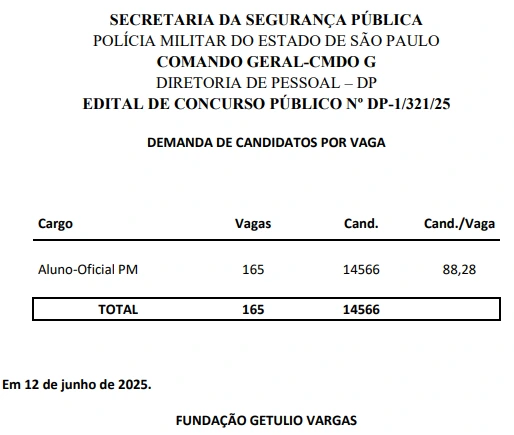 SECRETARIA DA SEGURANÇA PÚBLICA
POLÍCIA MILITAR DO ESTADO DE SÃO PAULO
COMANDO GERAL-CMDO G
DIRETORIA DE PESSOAL – DP
EDITAL DE CONCURSO PÚBLICO Nº DP-1/321/25

DEMANDA DE CANDIDATOS POR VAGA

| Cargo | Vagas | Cand. | Cand./Vaga |
|---|---|---|---|
| Aluno-Oficial PM | 165 | 14566 | 88,28 |
| TOTAL | 165 | 14566 | |

Em 12 de junho de 2025.

FUNDAÇÃO GETULIO VARGAS